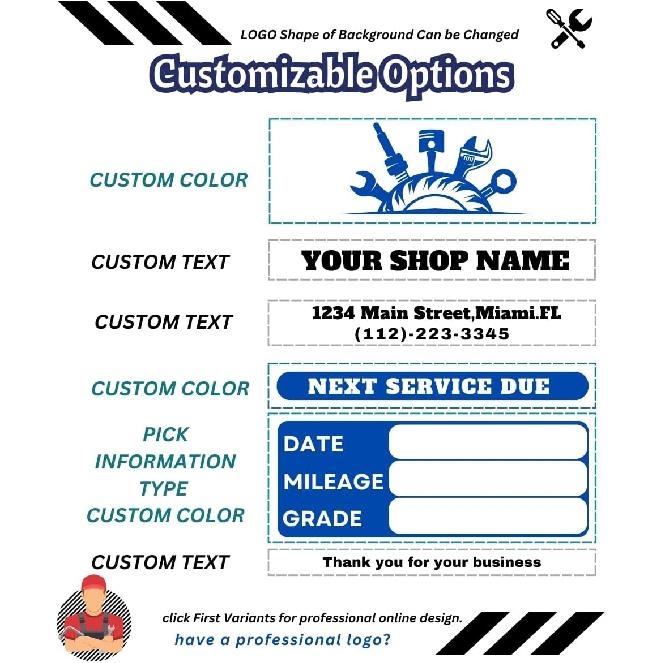 LOGO Shape of Background Can be Changed

Customizable Options

CUSTOM COLOR

CUSTOM TEXT

YOUR SHOP NAME

CUSTOM TEXT

1234 Main Street,Miami.FL
(112)-223-3345

CUSTOM COLOR

NEXT SERVICE DUE

PICK INFORMATION TYPE
CUSTOM COLOR

DATE
MILEAGE
GRADE

CUSTOM TEXT

Thank you for your business

click First Variants for professional online design.
have a professional logo?